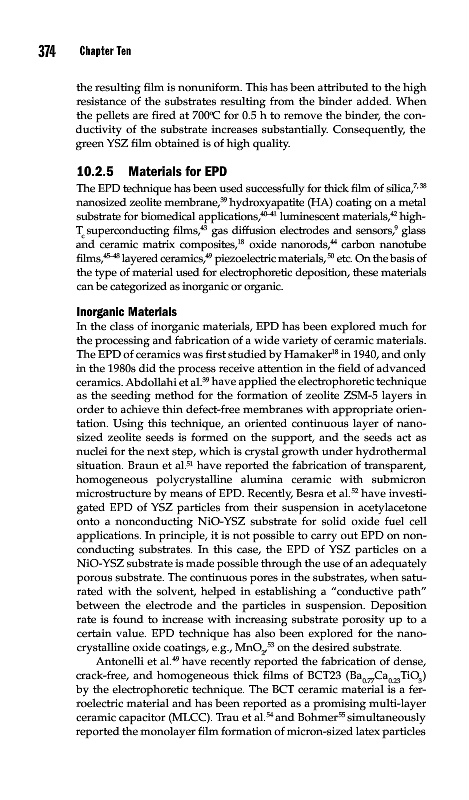 374 Chapter Ten

the resulting film is nonuniform. This has been attributed to the high resistance of the substrates resulting from the binder added. When the pellets are fired at 700°C for 0.5 h to remove the binder, the conductivity of the substrate increases substantially. Consequently, the green YSZ film obtained is of high quality.

10.2.5 Materials for EPD

The EPD technique has been used successfully for thick film of silica,$^{7,38}$ nanosized zeolite membrane,$^{39}$ hydroxyapatite (HA) coating on a metal substrate for biomedical applications,$^{40-41}$ luminescent materials,$^{42}$ high-$T_c$ superconducting films,$^{43}$ gas diffusion electrodes and sensors,$^{9}$ glass and ceramic matrix composites,$^{18}$ oxide nanorods,$^{44}$ carbon nanotube films,$^{45-48}$ layered ceramics,$^{49}$ piezoelectric materials,$^{50}$ etc. On the basis of the type of material used for electrophoretic deposition, these materials can be categorized as inorganic or organic.

Inorganic Materials

In the class of inorganic materials, EPD has been explored much for the processing and fabrication of a wide variety of ceramic materials. The EPD of ceramics was first studied by Hamaker$^{18}$ in 1940, and only in the 1980s did the process receive attention in the field of advanced ceramics. Abdollahi et al.$^{39}$ have applied the electrophoretic technique as the seeding method for the formation of zeolite ZSM-5 layers in order to achieve thin defect-free membranes with appropriate orientation. Using this technique, an oriented continuous layer of nanosized zeolite seeds is formed on the support, and the seeds act as nuclei for the next step, which is crystal growth under hydrothermal situation. Braun et al.$^{51}$ have reported the fabrication of transparent, homogeneous polycrystalline alumina ceramic with submicron microstructure by means of EPD. Recently, Besra et al.$^{52}$ have investigated EPD of YSZ particles from their suspension in acetylacetone onto a nonconducting NiO-YSZ substrate for solid oxide fuel cell applications. In principle, it is not possible to carry out EPD on nonconducting substrates. In this case, the EPD of YSZ particles on a NiO-YSZ substrate is made possible through the use of an adequately porous substrate. The continuous pores in the substrates, when saturated with the solvent, helped in establishing a "conductive path" between the electrode and the particles in suspension. Deposition rate is found to increase with increasing substrate porosity up to a certain value. EPD technique has also been explored for the nanocrystalline oxide coatings, e.g., $MnO_2$,$^{53}$ on the desired substrate.

Antonelli et al.$^{49}$ have recently reported the fabrication of dense, crack-free, and homogeneous thick films of BCT23 ($Ba_{0.77}Ca_{0.23}TiO_3$) by the electrophoretic technique. The BCT ceramic material is a ferroelectric material and has been reported as a promising multi-layer ceramic capacitor (MLCC). Trau et al.$^{54}$ and Bohmer$^{55}$ simultaneously reported the monolayer film formation of micron-sized latex particles